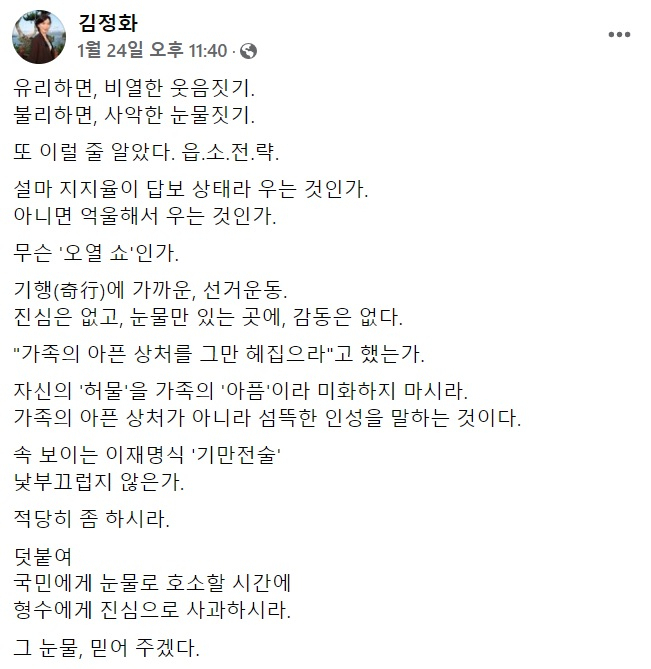 김정화
1월 24일 오후 11:40 ·

유리하면, 비열한 웃음짓기.
불리하면, 사악한 눈물짓기.

또 이럴 줄 알았다. 읍.소.전.략.

설마 지지율이 답보 상태라 우는 것인가.
아니면 억울해서 우는 것인가.

무슨 '오열 쇼'인가.

기행(奇行)에 가까운, 선거운동.
진심은 없고, 눈물만 있는 곳에, 감동은 없다.

"가족의 아픈 상처를 그만 헤집으라"고 했는가.

자신의 '허물'을 가족의 '아픔'이라 미화하지 마시라.
가족의 아픈 상처가 아니라 섬뜩한 인성을 말하는 것이다.

속 보이는 이재명식 '기만전술'
낯부끄럽지 않은가.

적당히 좀 하시라.

덧붙여
국민에게 눈물로 호소할 시간에
형수에게 진심으로 사과하시라.

그 눈물, 믿어 주겠다.